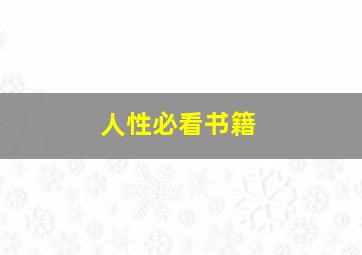 人性必看书籍